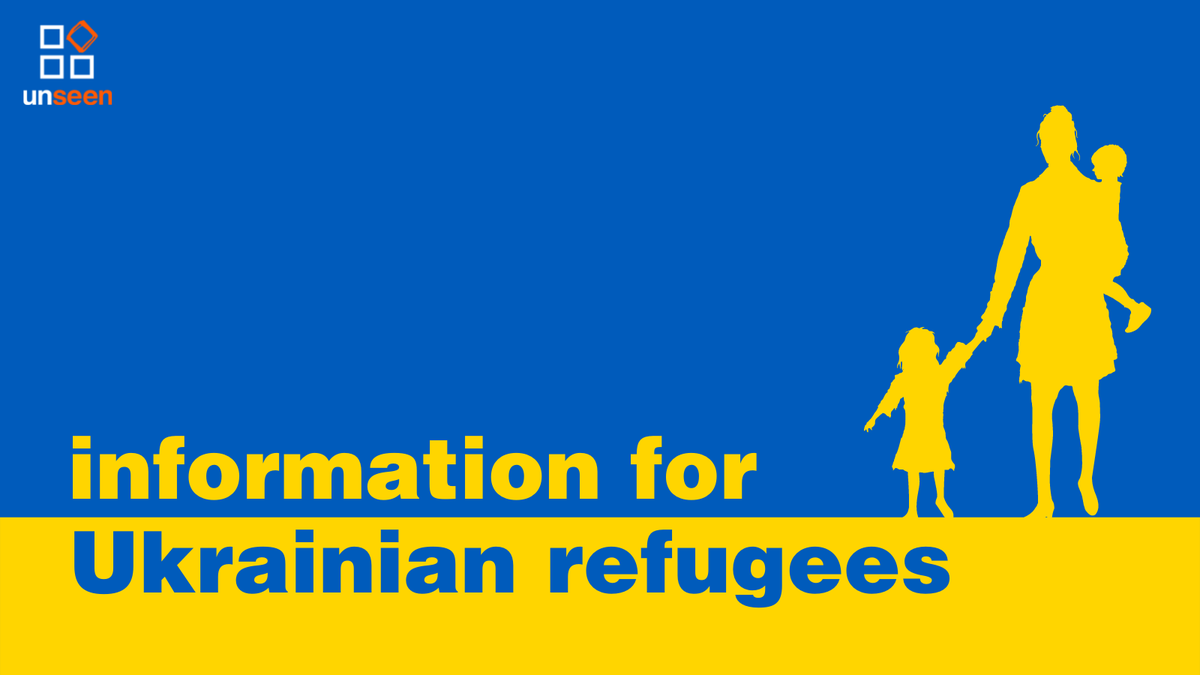 unseen

information for Ukrainian refugees